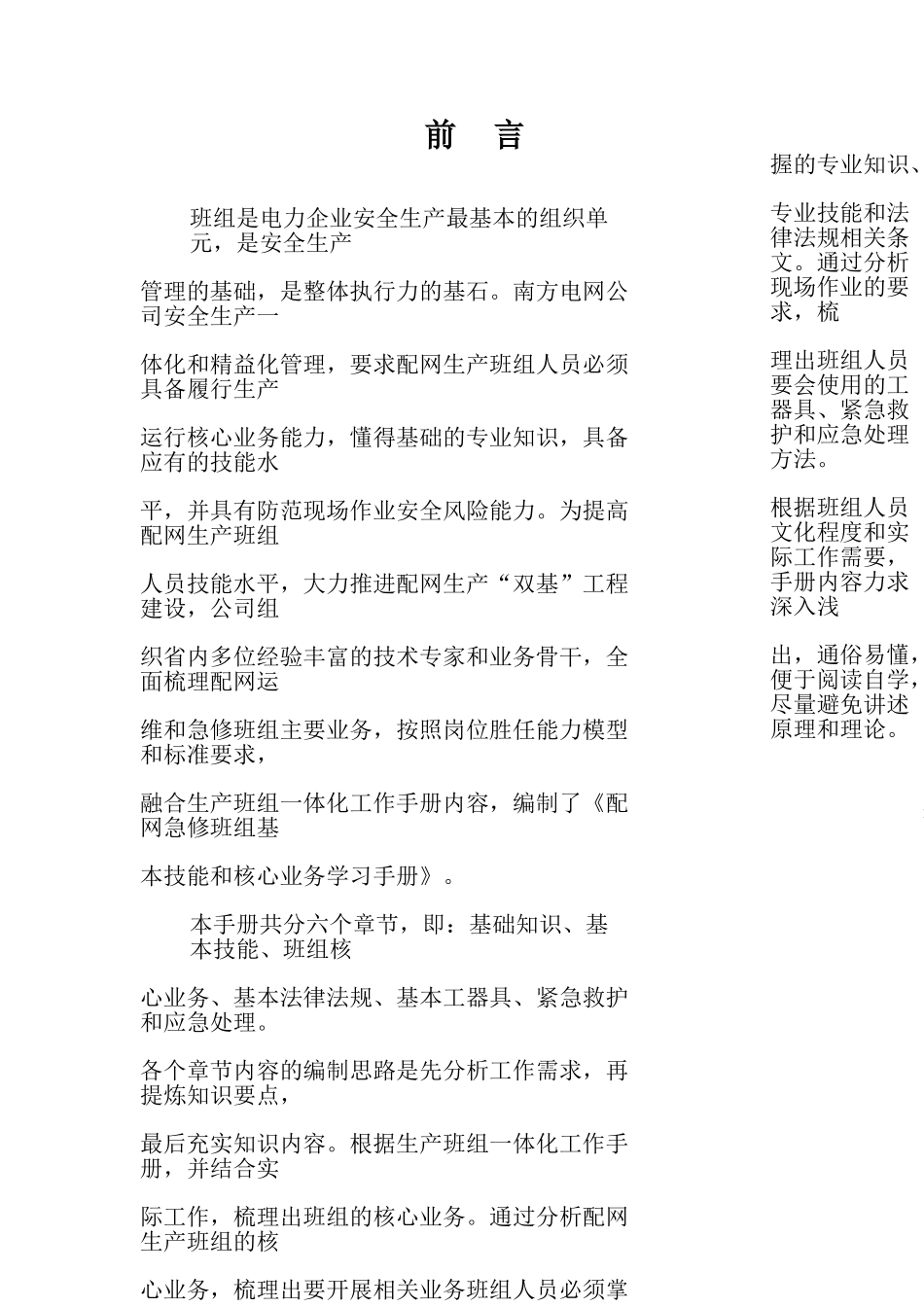 前　言

班组是电力企业安全生产最基本的组织单元，是安全生产

管理的基础，是整体执行力的基石。南方电网公司安全生产一

体化和精益化管理，要求配网生产班组人员必须具备履行生产

运行核心业务能力，懂得基础的专业知识，具备应有的技能水

平，并具有防范现场作业安全风险能力。为提高配网生产班组

人员技能水平，大力推进配网生产“双基”工程建设，公司组

织省内多位经验丰富的技术专家和业务骨干，全面梳理配网运

维和急修班组主要业务，按照岗位胜任能力模型和标准要求，

融合生产班组一体化工作手册内容，编制了《配网急修班组基

本技能和核心业务学习手册》。

本手册共分六个章节，即：基础知识、基本技能、班组核

心业务、基本法律法规、基本工器具、紧急救护和应急处理。

各个章节内容的编制思路是先分析工作需求，再提炼知识要点，

最后充实知识内容。根据生产班组一体化工作手册，并结合实

际工作，梳理出班组的核心业务。通过分析配网生产班组的核

心业务，梳理出要开展相关业务班组人员必须掌

握的专业知识、

专业技能和法律法规相关条文。通过分析现场作业的要求，梳

理出班组人员要会使用的工器具、紧急救护和应急处理方法。

根据班组人员文化程度和实际工作需要，手册内容力求深入浅

出，通俗易懂，便于阅读自学，尽量避免讲述原理和理论。